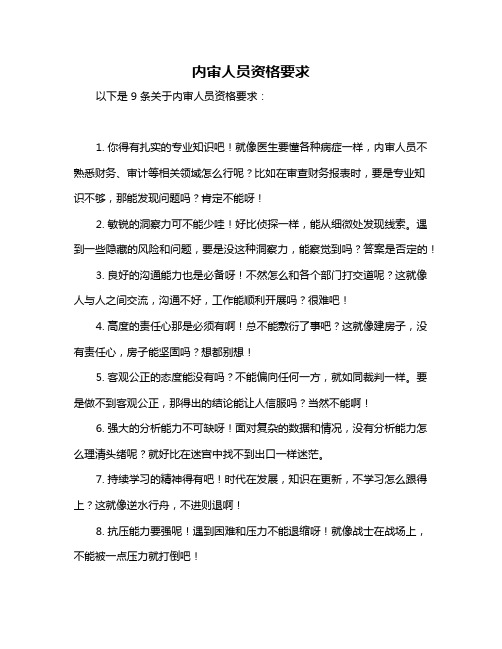 内审人员资格要求

以下是 9 条关于内审人员资格要求：

1. 你得有扎实的专业知识吧！就像医生要懂各种病症一样，内审人员不熟悉财务、审计等相关领域怎么行呢？比如在审查财务报表时，要是专业知识不够，那能发现问题吗？肯定不能呀！

2. 敏锐的洞察力可不能少哇！好比侦探一样，能从细微处发现线索。遇到一些隐藏的风险和问题，要是没这种洞察力，能察觉到吗？答案是否定的！

3. 良好的沟通能力也是必备呀！不然怎么和各个部门打交道呢？这就像人与人之间交流，沟通不好，工作能顺利开展吗？很难吧！

4. 高度的责任心那是必须有啊！总不能敷衍了事吧？这就像建房子，没有责任心，房子能坚固吗？想都别想！

5. 客观公正的态度能没有吗？不能偏向任何一方，就如同裁判一样。要是做不到客观公正，那得出的结论能让人信服吗？当然不能啊！

6. 强大的分析能力不可缺呀！面对复杂的数据和情况，没有分析能力怎么理清头绪呢？就好比在迷宫中找不到出口一样迷茫。

7. 持续学习的精神得有吧！时代在发展，知识在更新，不学习怎么跟得上？这就像逆水行舟，不进则退啊！

8. 抗压能力要强呢！遇到困难和压力不能退缩呀！就像战士在战场上，不能被一点压力就打倒吧！